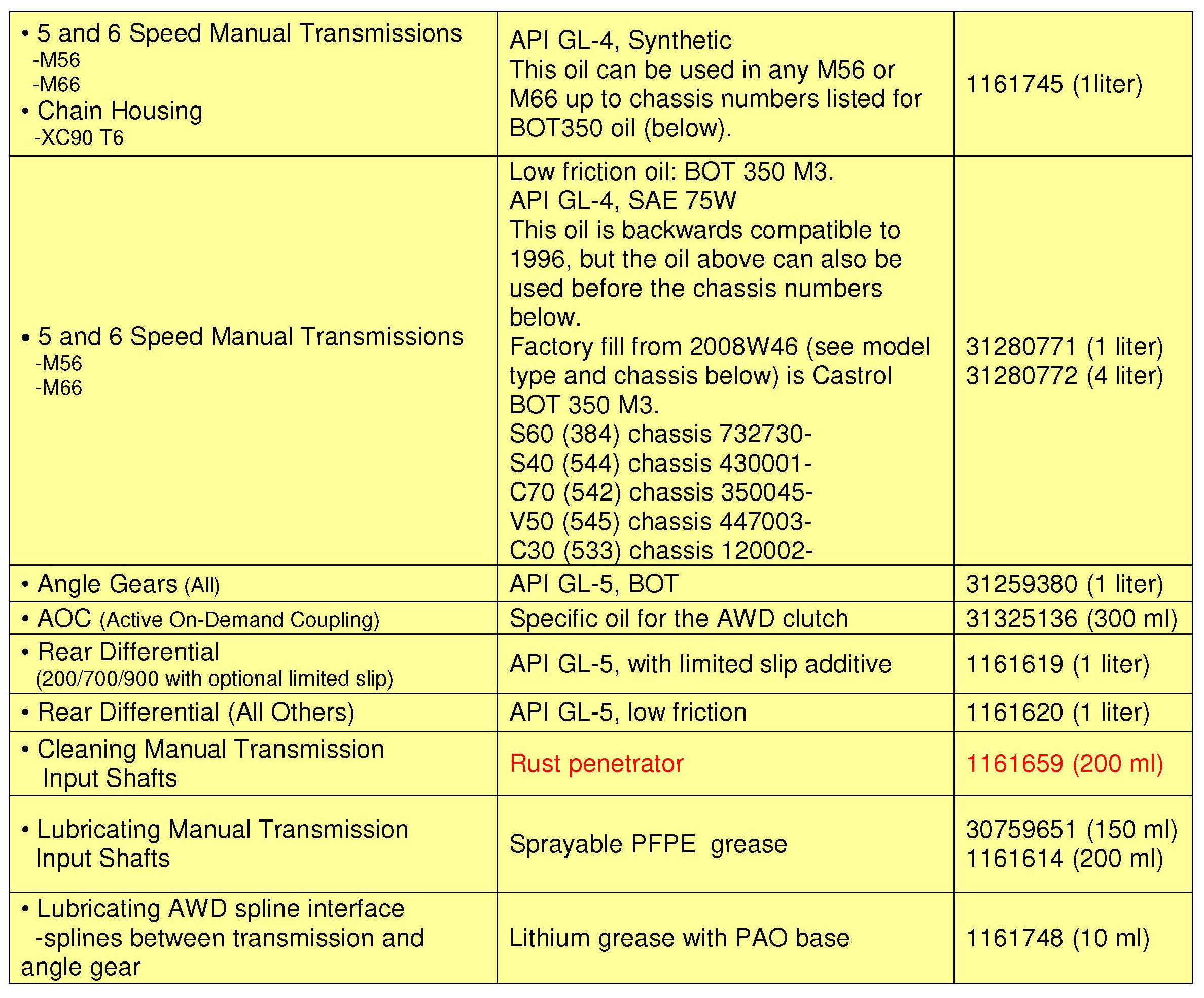 | | | |
|---|---|---|
| • 5 and 6 Speed Manual Transmissions -M56 -M66 • Chain Housing -XC90 T6 | API GL-4, Synthetic This oil can be used in any M56 or M66 up to chassis numbers listed for BOT350 oil (below). | 1161745 (1liter) |
| • 5 and 6 Speed Manual Transmissions -M56 -M66 | Low friction oil: BOT 350 M3. API GL-4, SAE 75W This oil is backwards compatible to 1996, but the oil above can also be used before the chassis numbers below. Factory fill from 2008W46 (see model type and chassis below) is Castrol BOT 350 M3. S60 (384) chassis 732730- S40 (544) chassis 430001- C70 (542) chassis 350045- V50 (545) chassis 447003- C30 (533) chassis 120002- | 31280771 (1 liter) 31280772 (4 liter) |
| • Angle Gears (All) | API GL-5, BOT | 31259380 (1 liter) |
| • AOC (Active On-Demand Coupling) | Specific oil for the AWD clutch | 31325136 (300 ml) |
| • Rear Differential (200/700/900 with optional limited slip) | API GL-5, with limited slip additive | 1161619 (1 liter) |
| • Rear Differential (All Others) | API GL-5, low friction | 1161620 (1 liter) |
| • Cleaning Manual Transmission Input Shafts | Rust penetrator | 1161659 (200 ml) |
| • Lubricating Manual Transmission Input Shafts | Sprayable PFPE grease | 30759651 (150 ml) 1161614 (200 ml) |
| • Lubricating AWD spline interface -splines between transmission and angle gear | Lithium grease with PAO base | 1161748 (10 ml) |